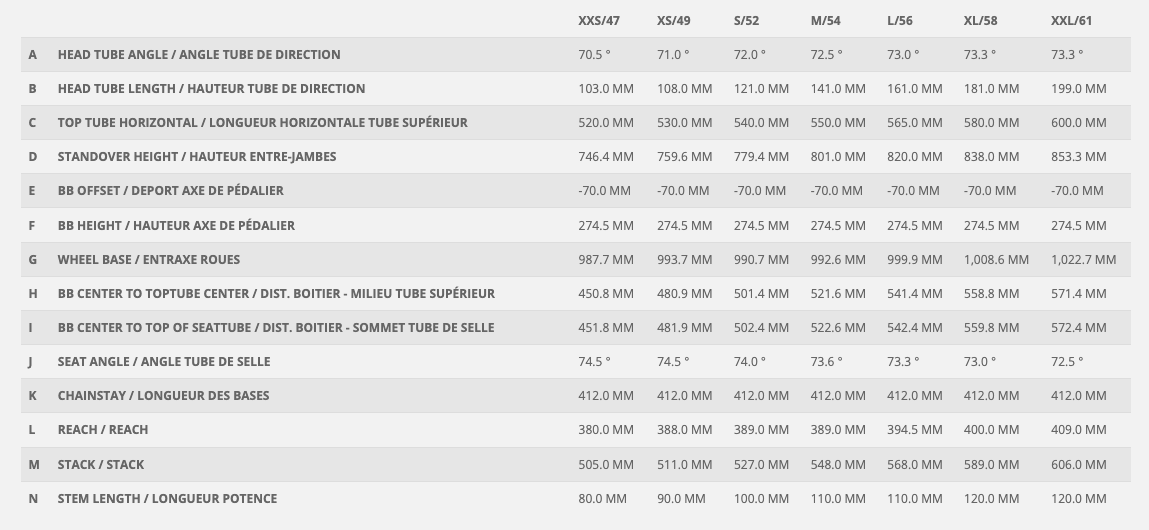 |  |  | XXS/47 | XS/49 | S/52 | M/54 | L/56 | XL/58 | XXL/61 |
|---|---|---|---|---|---|---|---|---|
| A | HEAD TUBE ANGLE / ANGLE TUBE DE DIRECTION | 70.5 ° | 71.0 ° | 72.0 ° | 72.5 ° | 73.0 ° | 73.3 ° | 73.3 ° |
| B | HEAD TUBE LENGTH / HAUTEUR TUBE DE DIRECTION | 103.0 MM | 108.0 MM | 121.0 MM | 141.0 MM | 161.0 MM | 181.0 MM | 199.0 MM |
| C | TOP TUBE HORIZONTAL / LONGUEUR HORIZONTALE TUBE SUPÉRIEUR | 520.0 MM | 530.0 MM | 540.0 MM | 550.0 MM | 565.0 MM | 580.0 MM | 600.0 MM |
| D | STANDOVER HEIGHT / HAUTEUR ENTRE-JAMBES | 746.4 MM | 759.6 MM | 779.4 MM | 801.0 MM | 820.0 MM | 838.0 MM | 853.3 MM |
| E | BB OFFSET / DEPORT AXE DE PÉDALIER | -70.0 MM | -70.0 MM | -70.0 MM | -70.0 MM | -70.0 MM | -70.0 MM | -70.0 MM |
| F | BB HEIGHT / HAUTEUR AXE DE PÉDALIER | 274.5 MM | 274.5 MM | 274.5 MM | 274.5 MM | 274.5 MM | 274.5 MM | 274.5 MM |
| G | WHEEL BASE / ENTRAXE ROUES | 987.7 MM | 993.7 MM | 990.7 MM | 992.6 MM | 999.9 MM | 1,008.6 MM | 1,022.7 MM |
| H | BB CENTER TO TOPTUBE CENTER / DIST. BOITIER - MILIEU TUBE SUPÉRIEUR | 450.8 MM | 480.9 MM | 501.4 MM | 521.6 MM | 541.4 MM | 558.8 MM | 571.4 MM |
| I | BB CENTER TO TOP OF SEATTUBE / DIST. BOITIER - SOMMET TUBE DE SELLE | 451.8 MM | 481.9 MM | 502.4 MM | 522.6 MM | 542.4 MM | 559.8 MM | 572.4 MM |
| J | SEAT ANGLE / ANGLE TUBE DE SELLE | 74.5 ° | 74.5 ° | 74.0 ° | 73.6 ° | 73.3 ° | 73.0 ° | 72.5 ° |
| K | CHAINSTAY / LONGUEUR DES BASES | 412.0 MM | 412.0 MM | 412.0 MM | 412.0 MM | 412.0 MM | 412.0 MM | 412.0 MM |
| L | REACH / REACH | 380.0 MM | 388.0 MM | 389.0 MM | 389.0 MM | 394.5 MM | 400.0 MM | 409.0 MM |
| M | STACK / STACK | 505.0 MM | 511.0 MM | 527.0 MM | 548.0 MM | 568.0 MM | 589.0 MM | 606.0 MM |
| N | STEM LENGTH / LONGUEUR POTENCE | 80.0 MM | 90.0 MM | 100.0 MM | 110.0 MM | 110.0 MM | 120.0 MM | 120.0 MM |